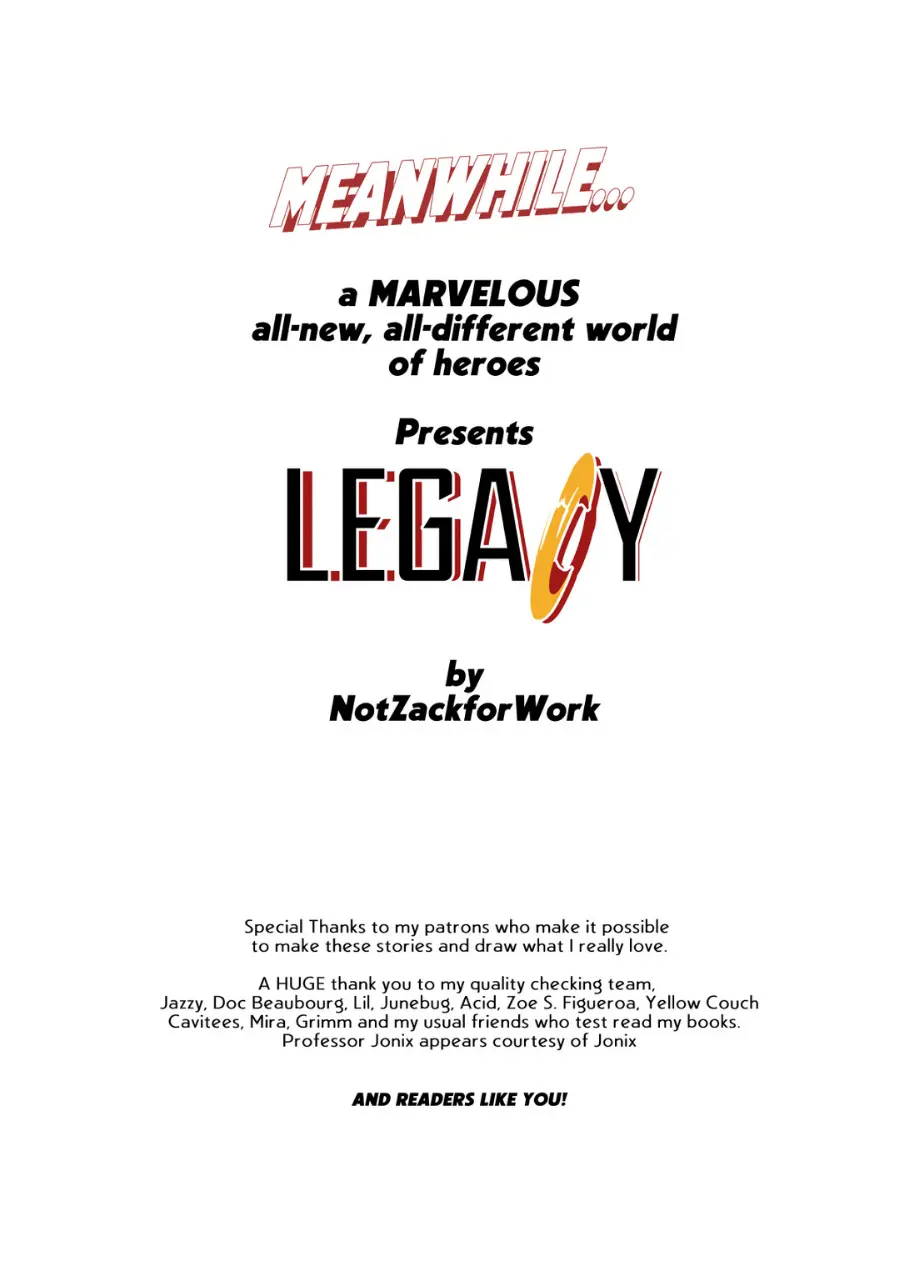 MEANWHILE...

a MARVELOUS all-new, all-different world of heroes

Presents

LEGACY

by NotZackforWork

Special Thanks to my patrons who make it possible to make these stories and draw what I really love.

A HUGE thank you to my quality checking team, Jazzy, Doc Beaubourg, Lil, Junebug, Acid, Zoe S. Figueroa, Yellow Couch Cavitees, Mira, Grimm and my usual friends who test read my books. Professor Jonix appears courtesy of Jonix

AND READERS LIKE YOU!